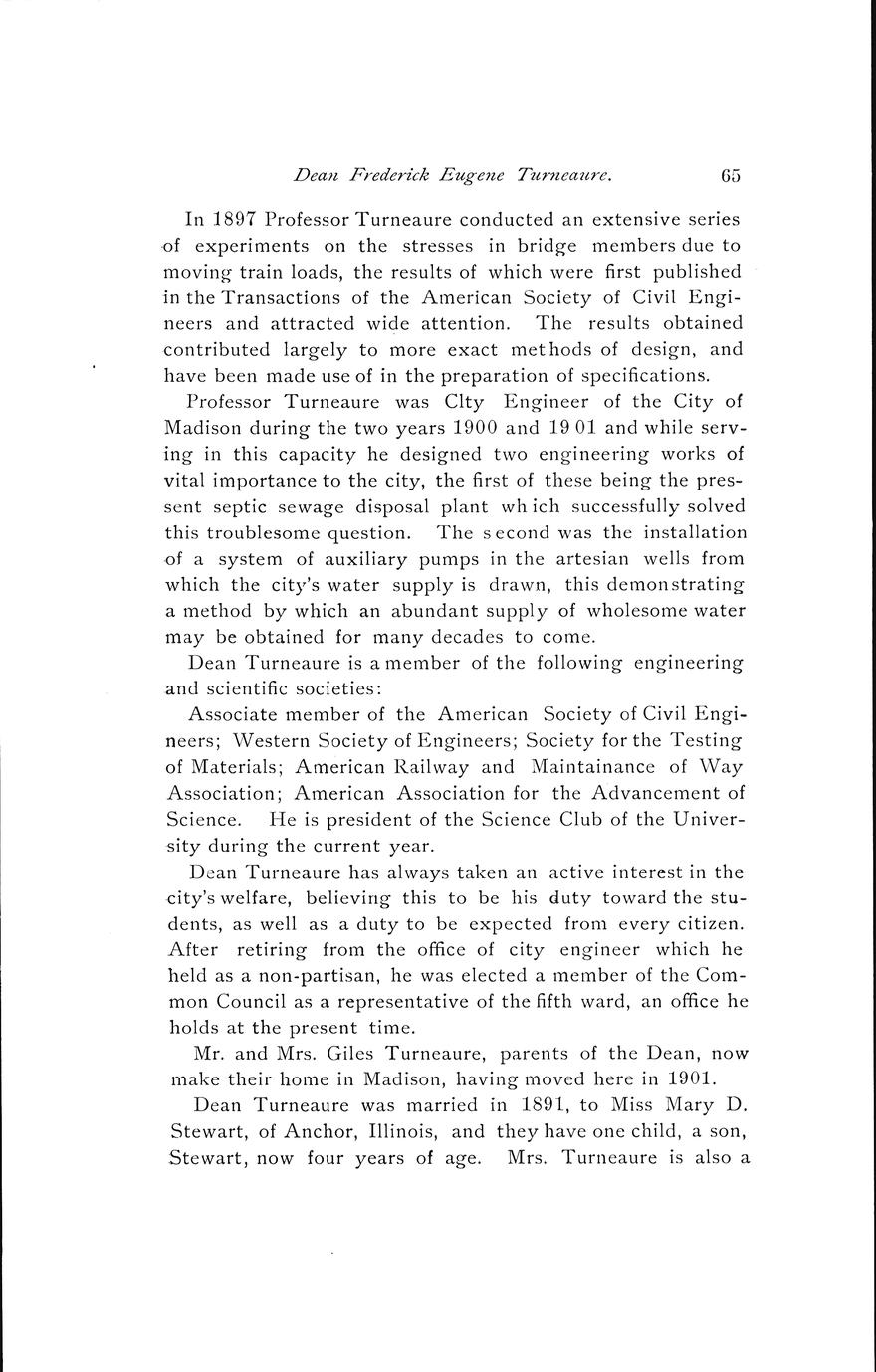 Dean Frederick Eugene Turneaure. 65

In 1897 Professor Turneaure conducted an extensive series of experiments on the stresses in bridge members due to moving train loads, the results of which were first published in the Transactions of the American Society of Civil Engineers and attracted wide attention. The results obtained contributed largely to more exact methods of design, and have been made use of in the preparation of specifications.

Professor Turneaure was Clty Engineer of the City of Madison during the two years 1900 and 1901 and while serving in this capacity he designed two engineering works of vital importance to the city, the first of these being the pressent septic sewage disposal plant which successfully solved this troublesome question. The second was the installation of a system of auxiliary pumps in the artesian wells from which the city's water supply is drawn, this demonstrating a method by which an abundant supply of wholesome water may be obtained for many decades to come.

Dean Turneaure is a member of the following engineering and scientific societies:

Associate member of the American Society of Civil Engineers; Western Society of Engineers; Society for the Testing of Materials; American Railway and Maintainance of Way Association; American Association for the Advancement of Science. He is president of the Science Club of the University during the current year.

Dean Turneaure has always taken an active interest in the city's welfare, believing this to be his duty toward the students, as well as a duty to be expected from every citizen. After retiring from the office of city engineer which he held as a non-partisan, he was elected a member of the Common Council as a representative of the fifth ward, an office he holds at the present time.

Mr. and Mrs. Giles Turneaure, parents of the Dean, now make their home in Madison, having moved here in 1901.

Dean Turneaure was married in 1891, to Miss Mary D. Stewart, of Anchor, Illinois, and they have one child, a son, Stewart, now four years of age. Mrs. Turneaure is also a